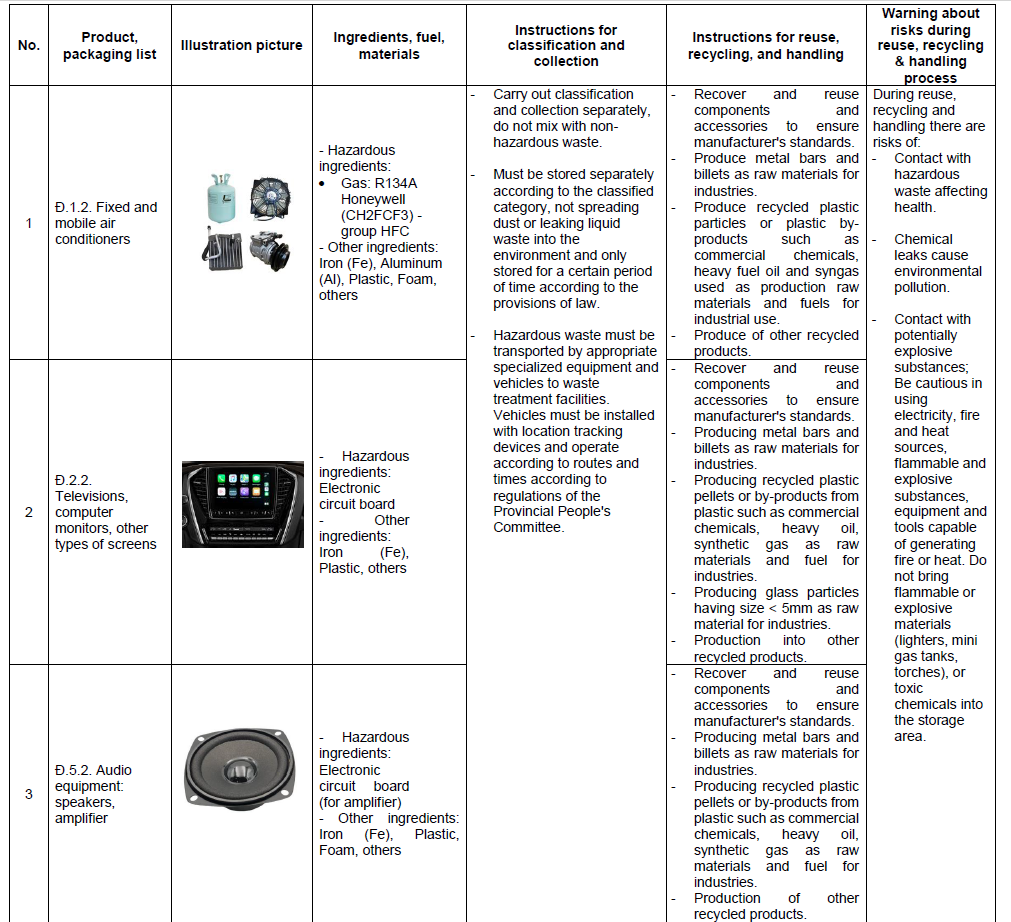 | No. | Product, packaging list | Illustration picture | Ingredients, fuel, materials | Instructions for classification and collection | Instructions for reuse, recycling, and handling | Warning about risks during reuse, recycling & handling process |
|---|---|---|---|---|---|---|
| 1 | Đ.1.2. Fixed and mobile air conditioners | | - Hazardous ingredients: • Gas: R134A Honeywell (CH2FCF3) - group HFC - Other ingredients: Iron (Fe), Aluminum (Al), Plastic, Foam, others | - Carry out classification and collection separately, do not mix with non-hazardous waste. - Must be stored separately according to the classified category, not spreading dust or leaking liquid waste into the environment and only stored for a certain period of time according to the provisions of law. - Hazardous waste must be transported by appropriate specialized equipment and vehicles to waste treatment facilities. Vehicles must be installed with location tracking devices and operate according to routes and times according to regulations of the Provincial People's Committee. | - Recover and reuse components and accessories to ensure manufacturer's standards. - Produce metal bars and billets as raw materials for industries. - Produce recycled plastic particles or plastic by-products such as commercial chemicals, heavy fuel oil and syngas used as production raw materials and fuels for industrial use. - Produce of other recycled products. | During reuse, recycling and handling there are risks of: - Contact with hazardous waste affecting health. - Chemical leaks cause environmental pollution. - Contact with potentially explosive substances; Be cautious in using electricity, fire and heat sources, flammable and explosive substances, equipment and tools capable of generating fire or heat. Do not bring flammable or explosive materials (lighters, mini gas tanks, torches), or toxic chemicals into the storage area. |
| 2 | Đ.2.2. Televisions, computer monitors, other types of screens | | - Hazardous ingredients: Electronic circuit board - Other ingredients: Iron (Fe), Plastic, others | | - Recover and reuse components and accessories to ensure manufacturer's standards. - Producing metal bars and billets as raw materials for industries. - Producing recycled plastic pellets or by-products from plastic such as commercial chemicals, heavy oil, synthetic gas as raw materials and fuel for industries. - Producing glass particles having size < 5mm as raw material for industries. - Production into other recycled products. | |
| 3 | Đ.5.2. Audio equipment: speakers, amplifier | | - Hazardous ingredients: Electronic circuit board (for amplifier) - Other ingredients: Iron (Fe), Plastic, Foam, others | | - Recover and reuse components and accessories to ensure manufacturer's standards. - Producing metal bars and billets as raw materials for industries. - Producing recycled plastic pellets or by-products from plastic such as commercial chemicals, heavy oil, synthetic gas as raw materials and fuel for industries. - Production of other recycled products. | |